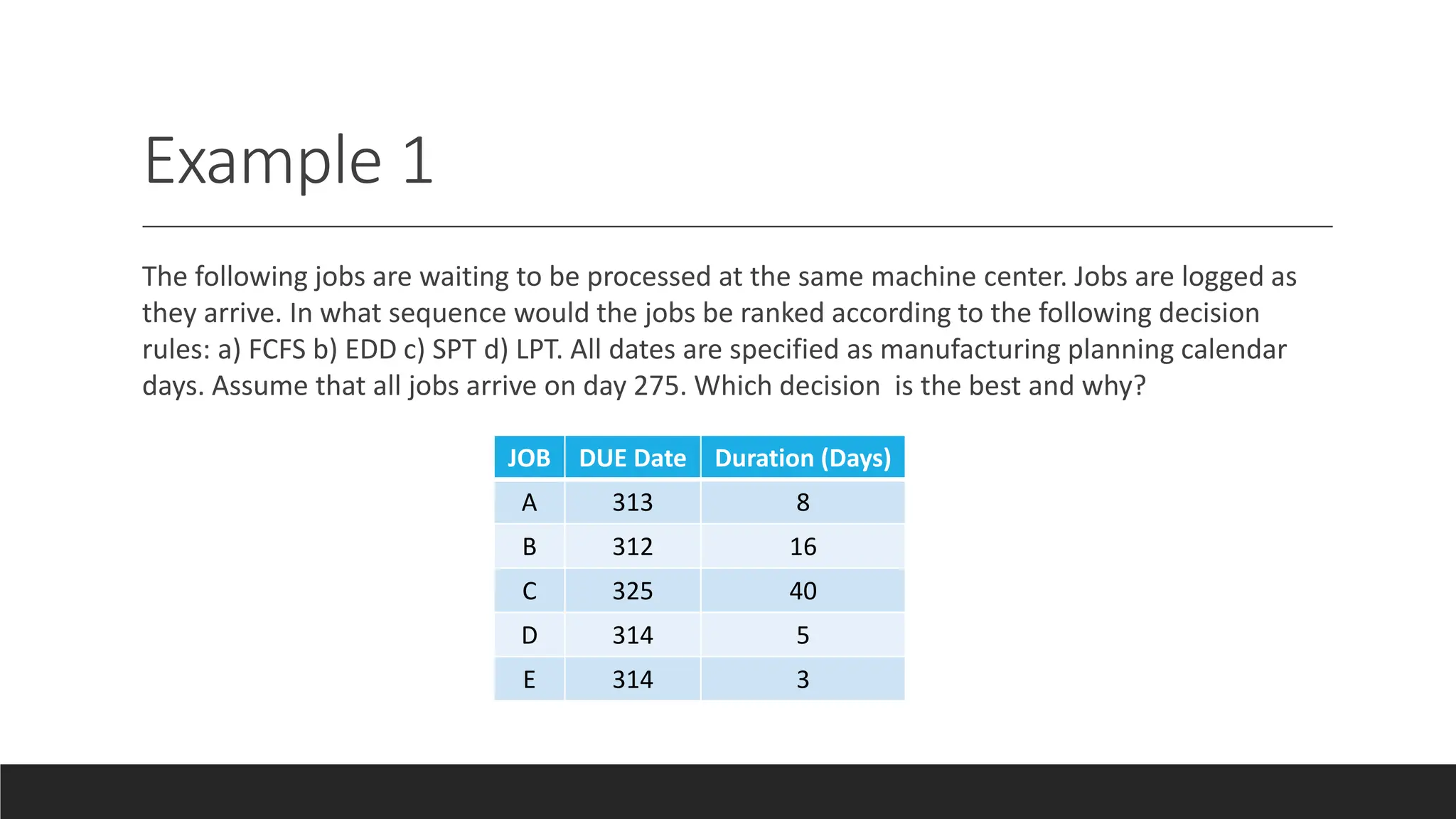 Example 1

The following jobs are waiting to be processed at the same machine center. Jobs are logged as they arrive. In what sequence would the jobs be ranked according to the following decision rules: a) FCFS b) EDD c) SPT d) LPT. All dates are specified as manufacturing planning calendar days. Assume that all jobs arrive on day 275. Which decision  is the best and why?

| JOB | DUE Date | Duration (Days) |
|---|---|---|
| A | 313 | 8 |
| B | 312 | 16 |
| C | 325 | 40 |
| D | 314 | 5 |
| E | 314 | 3 |